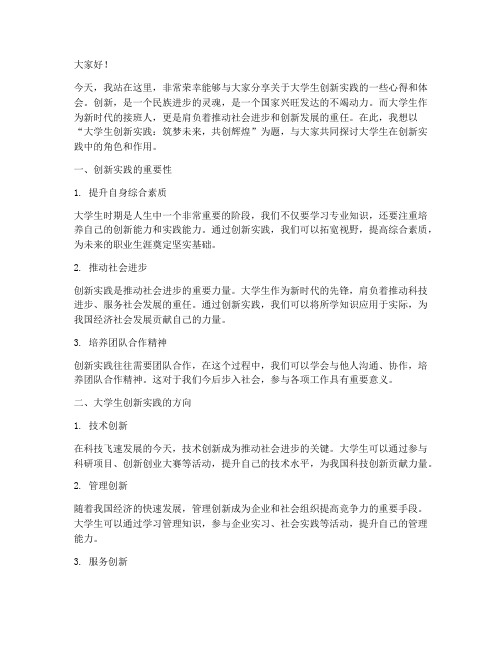 大家好！

今天，我站在这里，非常荣幸能够与大家分享关于大学生创新实践的一些心得和体会。创新，是一个民族进步的灵魂，是一个国家兴旺发达的不竭动力。而大学生作为新时代的接班人，更是肩负着推动社会进步和创新发展的重任。在此，我想以“大学生创新实践：筑梦未来，共创辉煌”为题，与大家共同探讨大学生在创新实践中的角色和作用。

一、创新实践的重要性

1. 提升自身综合素质

大学生时期是人生中一个非常重要的阶段，我们不仅要学习专业知识，还要注重培养自己的创新能力和实践能力。通过创新实践，我们可以拓宽视野，提高综合素质，为未来的职业生涯奠定坚实基础。

2. 推动社会进步

创新实践是推动社会进步的重要力量。大学生作为新时代的先锋，肩负着推动科技进步、服务社会发展的重任。通过创新实践，我们可以将所学知识应用于实际，为我国经济社会发展贡献自己的力量。

3. 培养团队合作精神

创新实践往往需要团队合作，在这个过程中，我们可以学会与他人沟通、协作，培养团队合作精神。这对于我们今后步入社会，参与各项工作具有重要意义。

二、大学生创新实践的方向

1. 技术创新

在科技飞速发展的今天，技术创新成为推动社会进步的关键。大学生可以通过参与科研项目、创新创业大赛等活动，提升自己的技术水平，为我国科技创新贡献力量。

2. 管理创新

随着我国经济的快速发展，管理创新成为企业和社会组织提高竞争力的重要手段。大学生可以通过学习管理知识，参与企业实习、社会实践等活动，提升自己的管理能力。

3. 服务创新